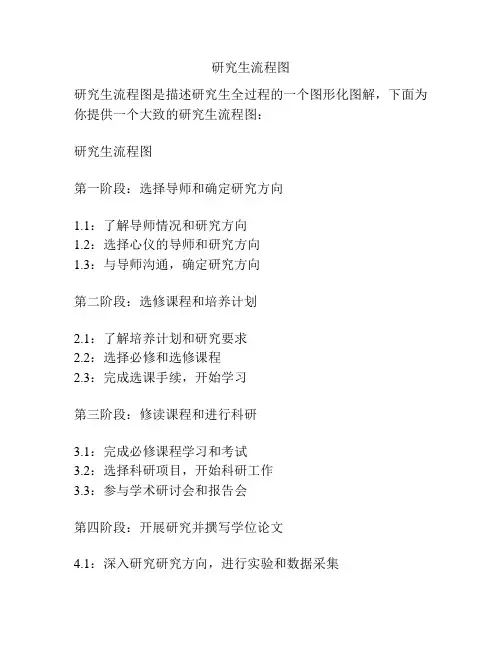 研究生流程图

研究生流程图是描述研究生全过程的一个图形化图解，下面为你提供一个大致的研究生流程图：

研究生流程图

第一阶段：选择导师和确定研究方向

1.1：了解导师情况和研究方向
1.2：选择心仪的导师和研究方向
1.3：与导师沟通，确定研究方向

第二阶段：选修课程和培养计划

2.1：了解培养计划和研究要求
2.2：选择必修和选修课程
2.3：完成选课手续，开始学习

第三阶段：修读课程和进行科研

3.1：完成必修课程学习和考试
3.2：选择科研项目，开始科研工作
3.3：参与学术研讨会和报告会

第四阶段：开展研究并撰写学位论文

4.1：深入研究研究方向，进行实验和数据采集